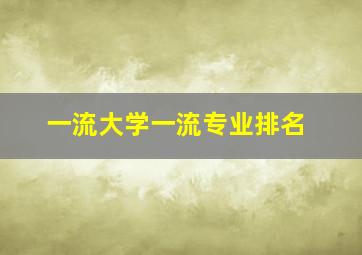 一流大学一流专业排名